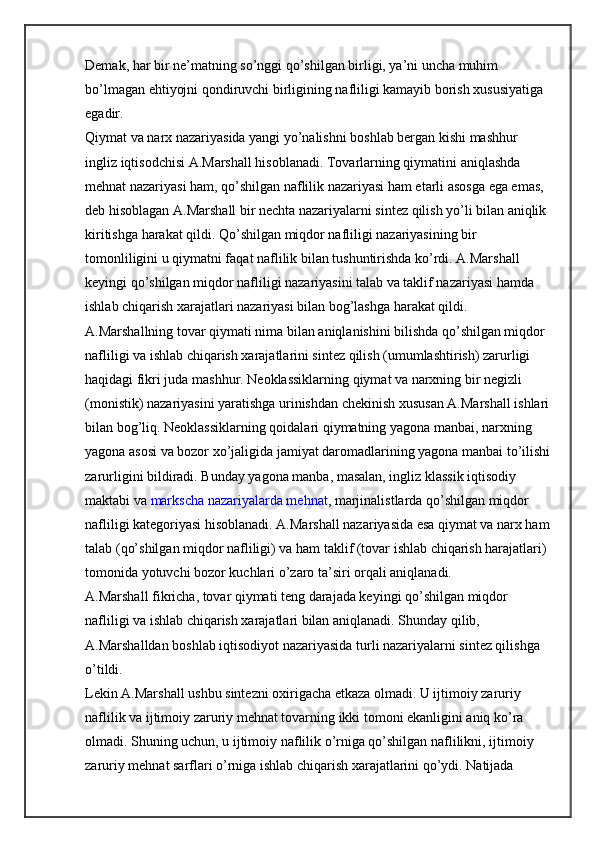 Demak, har bir ne’matning so’nggi qo’shilgan birligi, ya’ni uncha muhim bo’lmagan ehtiyojni qondiruvchi birligining nafliligi kamayib borish xususiyatiga egadir.
Qiymat va narx nazariyasida yangi yo’nalishni boshlab bergan kishi mashhur ingliz iqtisodchisi A.Marshall hisoblanadi. Tovarlarning qiymatini aniqlashda mehnat nazariyasi ham, qo’shilgan naflilik nazariyasi ham etarli asosga ega emas, deb hisoblagan A.Marshall bir nechta nazariyalarni sintez qilish yo’li bilan aniqlik kiritishga harakat qildi. Qo’shilgan miqdor nafliligi nazariyasining bir tomonliligini u qiymatni faqat naflilik bilan tushuntirishda ko’rdi. A.Marshall keyingi qo’shilgan miqdor nafliligi nazariyasini talab va taklif nazariyasi hamda ishlab chiqarish xarajatlari nazariyasi bilan bog’lashga harakat qildi.
A.Marshallning tovar qiymati nima bilan aniqlanishini bilishda qo’shilgan miqdor nafliligi va ishlab chiqarish xarajatlarini sintez qilish (umumlashtirish) zarurligi haqidagi fikri juda mashhur. Neoklassiklarning qiymat va narxning bir negizli (monistik) nazariyasini yaratishga urinishdan chekinish xususan A.Marshall ishlari bilan bog’liq. Neoklassiklarning qoidalari qiymatning yagona manbai, narxning yagona asosi va bozor xo’jaligida jamiyat daromadlarining yagona manbai to’ilishi zarurligini bildiradi. Bunday yagona manba, masalan, ingliz klassik iqtisodiy maktabi va markscha nazariyalarda mehnat, marjinalistlarda qo’shilgan miqdor nafliligi kategoriyasi hisoblanadi. A.Marshall nazariyasida esa qiymat va narx ham talab (qo’shilgan miqdor nafliligi) va ham taklif (tovar ishlab chiqarish harajatlari) tomonida yotuvchi bozor kuchlari o’zaro ta’siri orqali aniqlanadi.
A.Marshall fikricha, tovar qiymati teng darajada keyingi qo’shilgan miqdor nafliligi va ishlab chiqarish xarajatlari bilan aniqlanadi. Shunday qilib, A.Marshalldan boshlab iqtisodiyot nazariyasida turli nazariyalarni sintez qilishga o’tildi.
Lekin A.Marshall ushbu sintezni oxirigacha etkaza olmadi. U ijtimoiy zaruriy naflilik va ijtimoiy zaruriy mehnat tovarning ikki tomoni ekanligini aniq ko’ra olmadi. Shuning uchun, u ijtimoiy naflilik o’rniga qo’shilgan naflilikni, ijtimoiy zaruriy mehnat sarflari o’rniga ishlab chiqarish xarajatlarini qo’ydi. Natijada